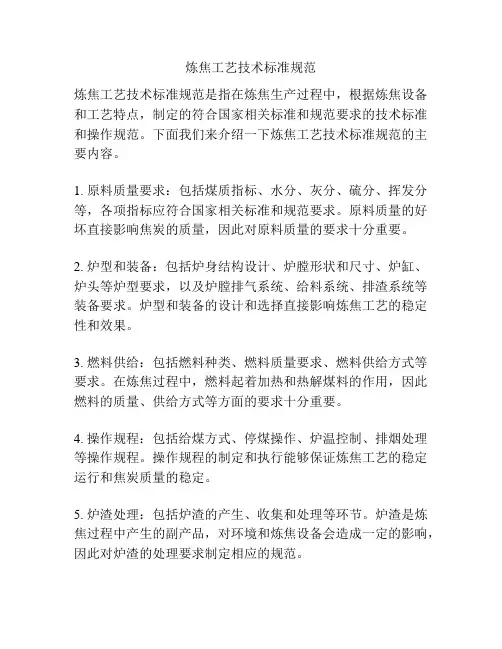 炼焦工艺技术标准规范

炼焦工艺技术标准规范是指在炼焦生产过程中，根据炼焦设备和工艺特点，制定的符合国家相关标准和规范要求的技术标准和操作规范。下面我们来介绍一下炼焦工艺技术标准规范的主要内容。

1. 原料质量要求：包括煤质指标、水分、灰分、硫分、挥发分等，各项指标应符合国家相关标准和规范要求。原料质量的好坏直接影响焦炭的质量，因此对原料质量的要求十分重要。

2. 炉型和装备：包括炉身结构设计、炉膛形状和尺寸、炉缸、炉头等炉型要求，以及炉膛排气系统、给料系统、排渣系统等装备要求。炉型和装备的设计和选择直接影响炼焦工艺的稳定性和效果。

3. 燃料供给：包括燃料种类、燃料质量要求、燃料供给方式等要求。在炼焦过程中，燃料起着加热和热解煤料的作用，因此燃料的质量、供给方式等方面的要求十分重要。

4. 操作规程：包括给煤方式、停煤操作、炉温控制、排烟处理等操作规程。操作规程的制定和执行能够保证炼焦工艺的稳定运行和焦炭质量的稳定。

5. 炉渣处理：包括炉渣的产生、收集和处理等环节。炉渣是炼焦过程中产生的副产品，对环境和炼焦设备会造成一定的影响，因此对炉渣的处理要求制定相应的规范。